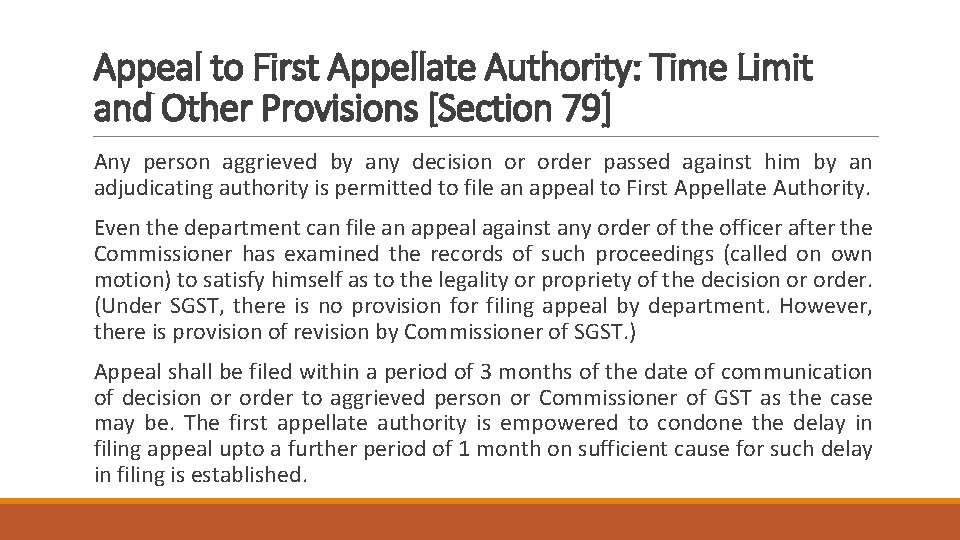 Appeal to First Appellate Authority: Time Limit and Other Provisions [Section 79]

Any person aggrieved by any decision or order passed against him by an adjudicating authority is permitted to file an appeal to First Appellate Authority.

Even the department can file an appeal against any order of the officer after the Commissioner has examined the records of such proceedings (called on own motion) to satisfy himself as to the legality or propriety of the decision or order. (Under SGST, there is no provision for filing appeal by department. However, there is provision of revision by Commissioner of SGST.)

Appeal shall be filed within a period of 3 months of the date of communication of decision or order to aggrieved person or Commissioner of GST as the case may be. The first appellate authority is empowered to condone the delay in filing appeal upto a further period of 1 month on sufficient cause for such delay in filing is established.